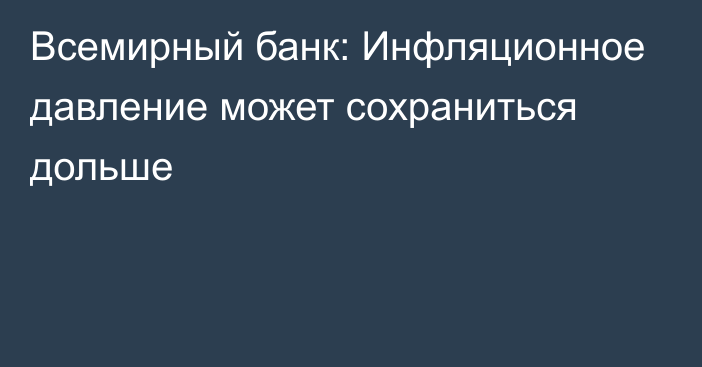 Всемирный банк: Инфляционное давление может сохраниться дольше